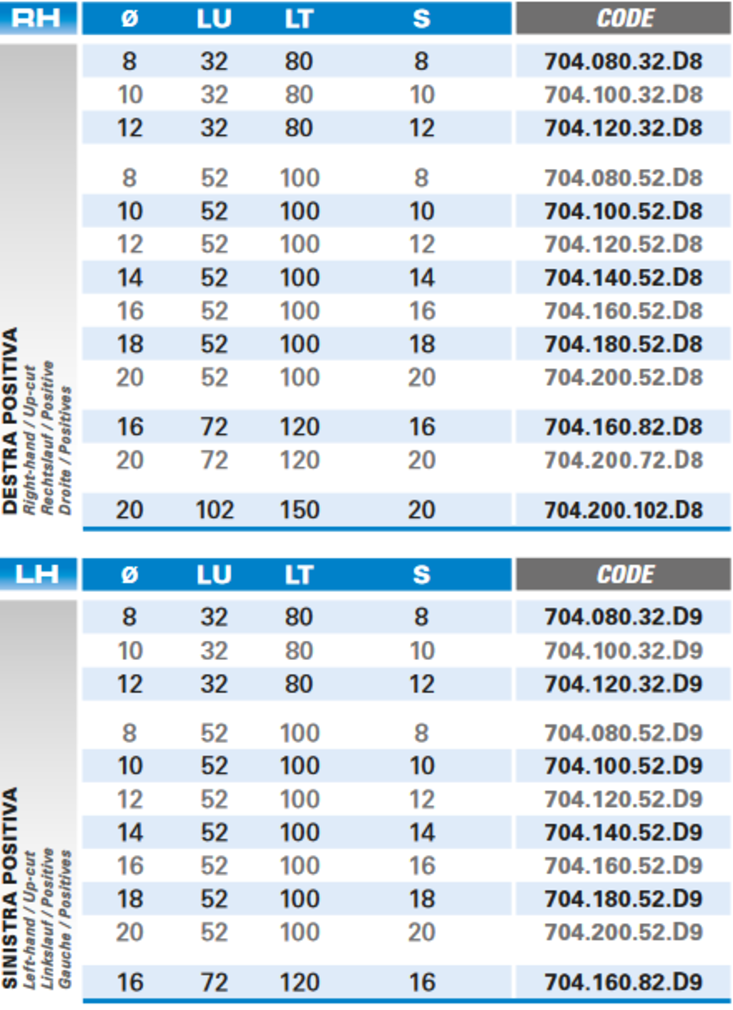 | RH | ø | LU | LT | S | CODE |
|---|---|---|---|---|---|
| DESTRA POSITIVA Right-hand / Up-cut Rechtslauf / Positive Droite / Positives | 8 | 32 | 80 | 8 | 704.080.32.D8 |
| | 10 | 32 | 80 | 10 | 704.100.32.D8 |
| | 12 | 32 | 80 | 12 | 704.120.32.D8 |
| | 8 | 52 | 100 | 8 | 704.080.52.D8 |
| | 10 | 52 | 100 | 10 | 704.100.52.D8 |
| | 12 | 52 | 100 | 12 | 704.120.52.D8 |
| | 14 | 52 | 100 | 14 | 704.140.52.D8 |
| | 16 | 52 | 100 | 16 | 704.160.52.D8 |
| | 18 | 52 | 100 | 18 | 704.180.52.D8 |
| | 20 | 52 | 100 | 20 | 704.200.52.D8 |
| | 16 | 72 | 120 | 16 | 704.160.82.D8 |
| | 20 | 72 | 120 | 20 | 704.200.72.D8 |
| | 20 | 102 | 150 | 20 | 704.200.102.D8 |

| LH | ø | LU | LT | S | CODE |
|---|---|---|---|---|---|
| SINISTRA POSITIVA Left-hand / Up-cut Linkslauf / Positive Gauche / Positives | 8 | 32 | 80 | 8 | 704.080.32.D9 |
| | 10 | 32 | 80 | 10 | 704.100.32.D9 |
| | 12 | 32 | 80 | 12 | 704.120.32.D9 |
| | 8 | 52 | 100 | 8 | 704.080.52.D9 |
| | 10 | 52 | 100 | 10 | 704.100.52.D9 |
| | 12 | 52 | 100 | 12 | 704.120.52.D9 |
| | 14 | 52 | 100 | 14 | 704.140.52.D9 |
| | 16 | 52 | 100 | 16 | 704.160.52.D9 |
| | 18 | 52 | 100 | 18 | 704.180.52.D9 |
| | 20 | 52 | 100 | 20 | 704.200.52.D9 |
| | 16 | 72 | 120 | 16 | 704.160.82.D9 |